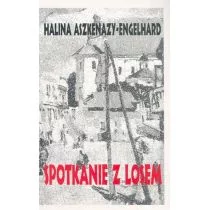 HALINA ASZKENAZY-ENGELHARD

SPOTKANIE Z LOSEM